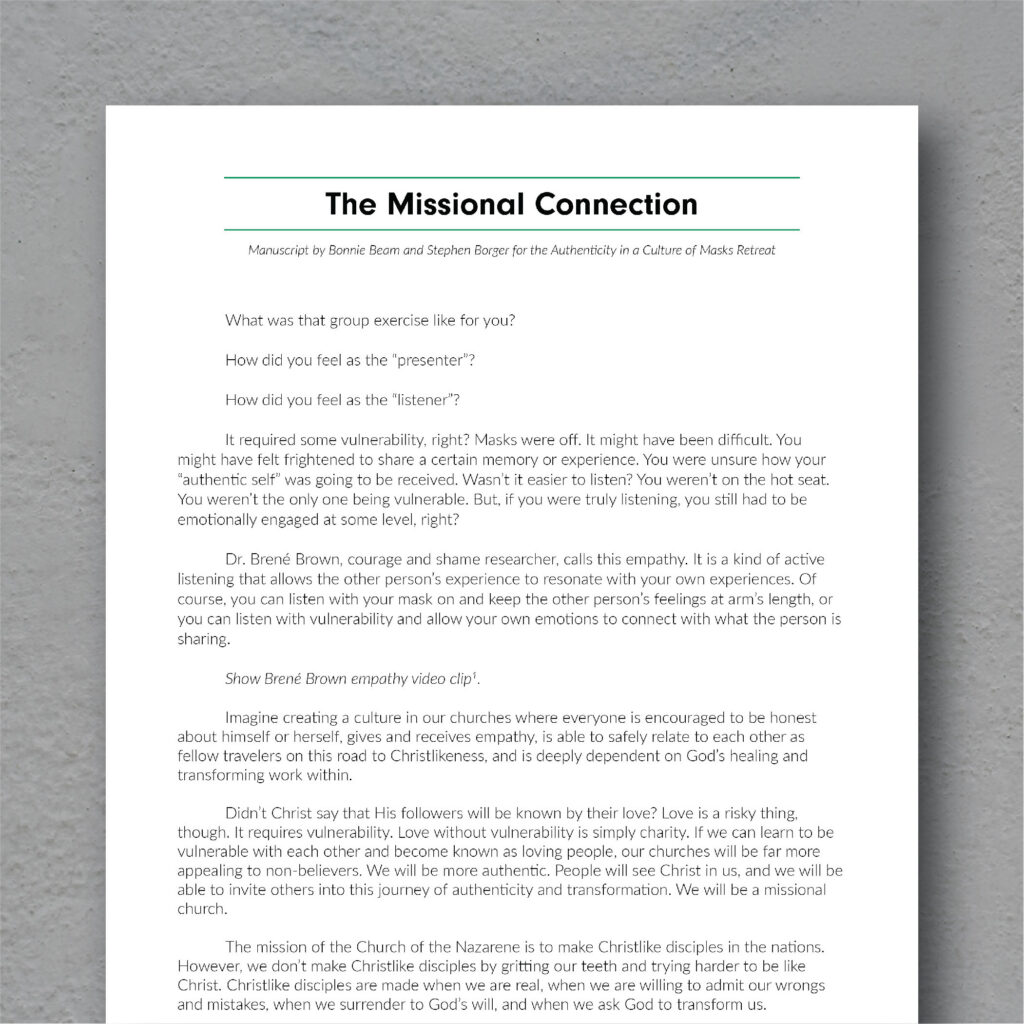 The Missional Connection

Manuscript by Bonnie Beam and Stephen Borger for the Authenticity in a Culture of Masks Retreat

What was that group exercise like for you?

How did you feel as the "presenter"?

How did you feel as the "listener"?

It required some vulnerability, right? Masks were off. It might have been difficult. You might have felt frightened to share a certain memory or experience. You were unsure how your "authentic self" was going to be received. Wasn't it easier to listen? You weren't on the hot seat. You weren't the only one being vulnerable. But, if you were truly listening, you still had to be emotionally engaged at some level, right?

Dr. Brené Brown, courage and shame researcher, calls this empathy. It is a kind of active listening that allows the other person's experience to resonate with your own experiences. Of course, you can listen with your mask on and keep the other person's feelings at arm's length, or you can listen with vulnerability and allow your own emotions to connect with what the person is sharing.

Show Brené Brown empathy video clip$^1$.

Imagine creating a culture in our churches where everyone is encouraged to be honest about himself or herself, gives and receives empathy, is able to safely relate to each other as fellow travelers on this road to Christlikeness, and is deeply dependent on God's healing and transforming work within.

Didn't Christ say that His followers will be known by their love? Love is a risky thing, though. It requires vulnerability. Love without vulnerability is simply charity. If we can learn to be vulnerable with each other and become known as loving people, our churches will be far more appealing to non-believers. We will be more authentic. People will see Christ in us, and we will be able to invite others into this journey of authenticity and transformation. We will be a missional church.

The mission of the Church of the Nazarene is to make Christlike disciples in the nations. However, we don't make Christlike disciples by gritting our teeth and trying harder to be like Christ. Christlike disciples are made when we are real, when we are willing to admit our wrongs and mistakes, when we surrender to God's will, and when we ask God to transform us.